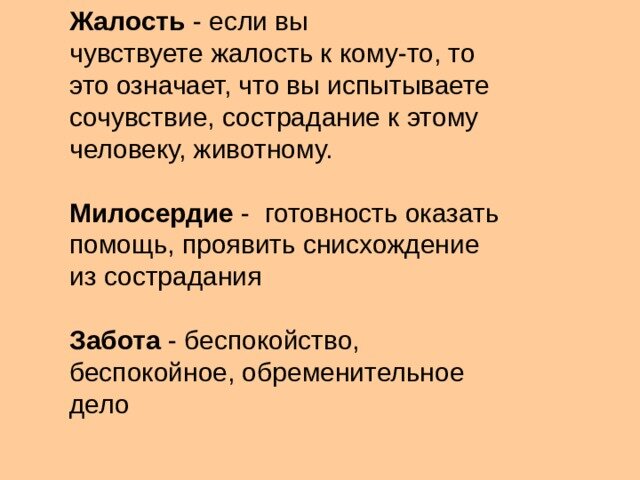 Жалость - если вы чувствуете жалость к кому-то, то это означает, что вы испытываете сочувствие, сострадание к этому человеку, животному.

Милосердие - готовность оказать помощь, проявить снисхождение из сострадания

Забота - беспокойство, беспокойное, обременительное дело